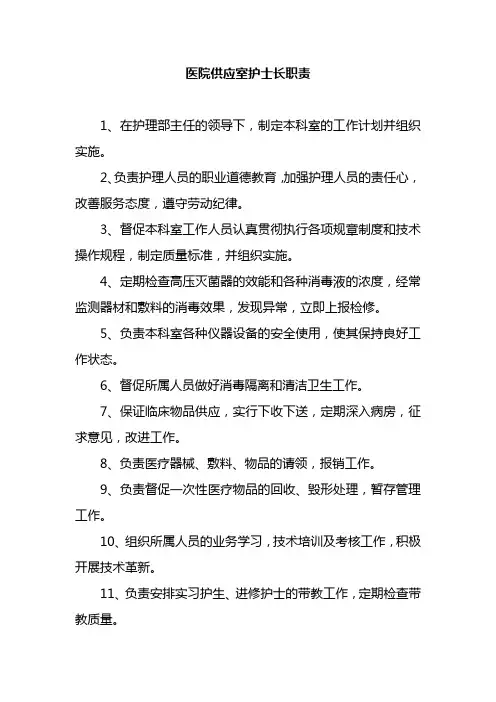 医院供应室护士长职责

1、在护理部主任的领导下，制定本科室的工作计划并组织实施。

2、负责护理人员的职业道德教育，加强护理人员的责任心，改善服务态度，遵守劳动纪律。

3、督促本科室工作人员认真贯彻执行各项规章制度和技术操作规程，制定质量标准，并组织实施。

4、定期检查高压灭菌器的效能和各种消毒液的浓度，经常监测器材和敷料的消毒效果，发现异常，立即上报检修。

5、负责本科室各种仪器设备的安全使用，使其保持良好工作状态。

6、督促所属人员做好消毒隔离和清洁卫生工作。

7、保证临床物品供应，实行下收下送，定期深入病房，征求意见，改进工作。

8、负责医疗器械、敷料、物品的请领，报销工作。

9、负责督促一次性医疗物品的回收、毁形处理，暂存管理工作。

10、组织所属人员的业务学习，技术培训及考核工作，积极开展技术革新。

11、负责安排实习护生、进修护士的带教工作，定期检查带教质量。